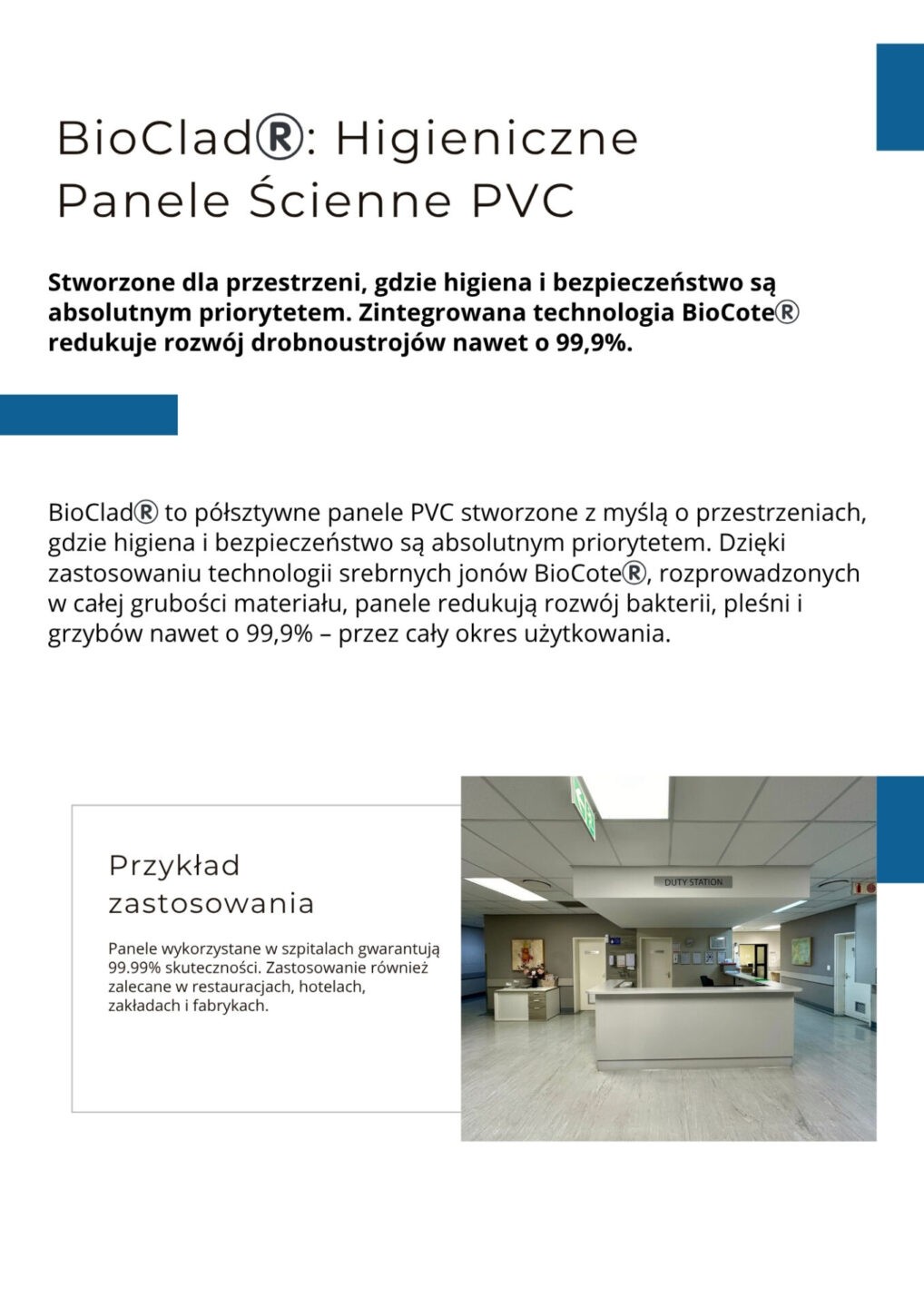 BioClad®: Higieniczne Panele Ścienne PVC

Stworzone dla przestrzeni, gdzie higiena i bezpieczeństwo są absolutnym priorytetem. Zintegrowana technologia BioCote® redukuje rozwój drobnoustrojów nawet o 99,9%.

BioClad® to półsztywne panele PVC stworzone z myślą o przestrzeniach, gdzie higiena i bezpieczeństwo są absolutnym priorytetem. Dzięki zastosowaniu technologii srebrnych jonów BioCote®, rozprowadzonych w całej grubości materiału, panele redukują rozwój bakterii, pleśni i grzybów nawet o 99,9% – przez cały okres użytkowania.

Przykład zastosowania

Panele wykorzystane w szpitalach gwarantują 99.99% skuteczności. Zastosowanie również zalecane w restauracjach, hotelach, zakładach i fabrykach.

DUTY STATION